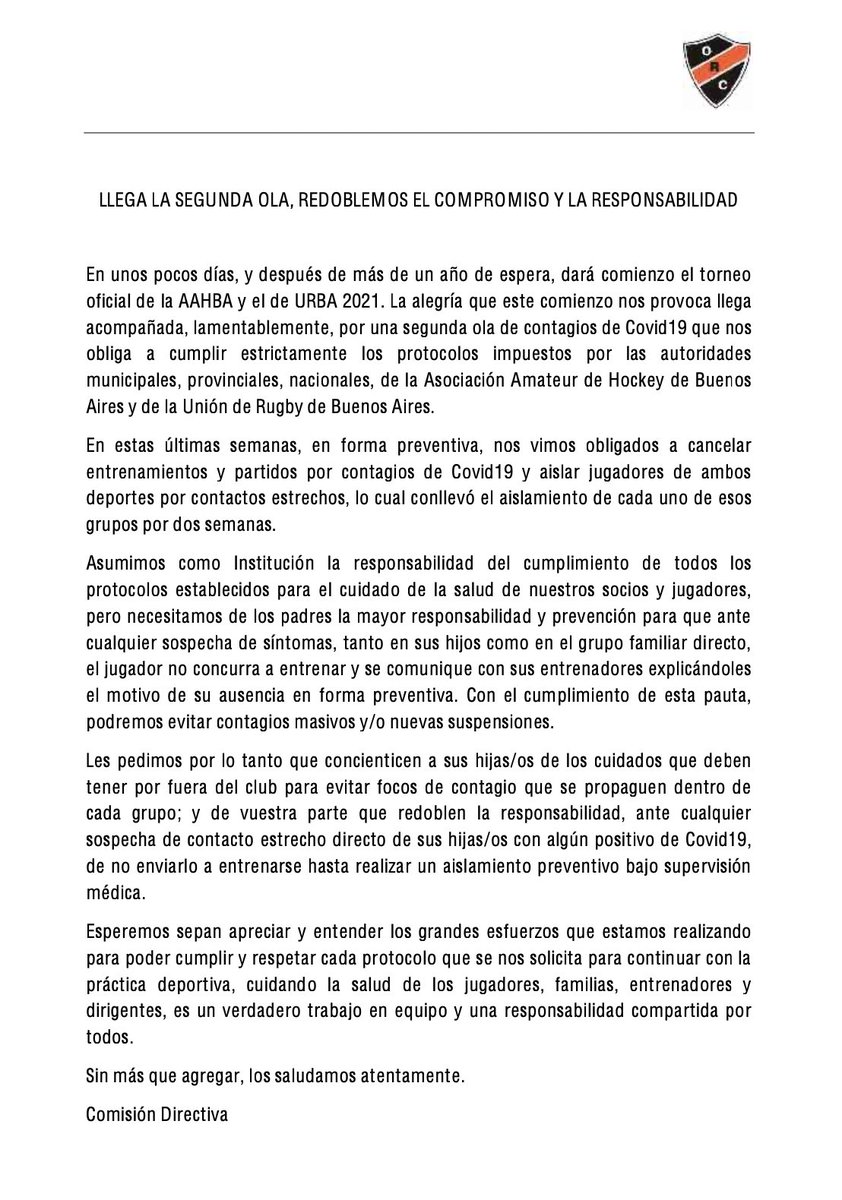 O
R
C

LLEGA LA SEGUNDA OLA, REDOBLEMOS EL COMPROMISO Y LA RESPONSABILIDAD

En unos pocos días, y después de más de un año de espera, dará comienzo el torneo oficial de la AAHBA y el de URBA 2021. La alegría que este comienzo nos provoca llega acompañada, lamentablemente, por una segunda ola de contagios de Covid19 que nos obliga a cumplir estrictamente los protocolos impuestos por las autoridades municipales, provinciales, nacionales, de la Asociación Amateur de Hockey de Buenos Aires y de la Unión de Rugby de Buenos Aires.

En estas últimas semanas, en forma preventiva, nos vimos obligados a cancelar entrenamientos y partidos por contagios de Covid19 y aislar jugadores de ambos deportes por contactos estrechos, lo cual conllevó el aislamiento de cada uno de esos grupos por dos semanas.

Asumimos como Institución la responsabilidad del cumplimiento de todos los protocolos establecidos para el cuidado de la salud de nuestros socios y jugadores, pero necesitamos de los padres la mayor responsabilidad y prevención para que ante cualquier sospecha de síntomas, tanto en sus hijos como en el grupo familiar directo, el jugador no concurra a entrenar y se comunique con sus entrenadores explicándoles el motivo de su ausencia en forma preventiva. Con el cumplimiento de esta pauta, podremos evitar contagios masivos y/o nuevas suspensiones.

Les pedimos por lo tanto que concienticen a sus hijas/os de los cuidados que deben tener por fuera del club para evitar focos de contagio que se propaguen dentro de cada grupo; y de vuestra parte que redoblen la responsabilidad, ante cualquier sospecha de contacto estrecho directo de sus hijas/os con algún positivo de Covid19, de no enviarlo a entrenarse hasta realizar un aislamiento preventivo bajo supervisión médica.

Esperemos sepan apreciar y entender los grandes esfuerzos que estamos realizando para poder cumplir y respetar cada protocolo que se nos solicita para continuar con la práctica deportiva, cuidando la salud de los jugadores, familias, entrenadores y dirigentes, es un verdadero trabajo en equipo y una responsabilidad compartida por todos.

Sin más que agregar, los saludamos atentamente.

Comisión Directiva